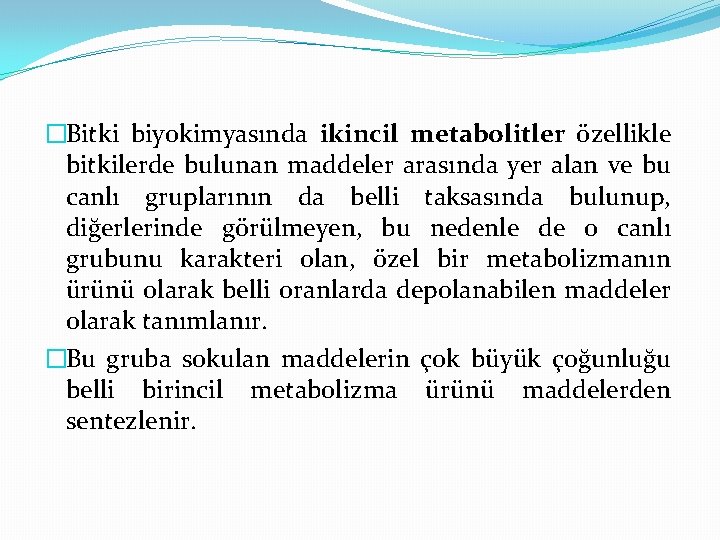 □Bitki biyokimyasında ikincil metabolitler özellikle bitkilerde bulunan maddeler arasında yer alan ve bu canlı gruplarının da belli taksasında bulunup, diğerlerinde görülmeyen, bu nedenle de o canlı grubunu karakteri olan, özel bir metabolizmanın ürünü olarak belli oranlarda depolanabilen maddeler olarak tanımlanır.

□Bu gruba sokulan maddelerin çok büyük çoğunluğu belli birincil metabolizma ürünü maddelerden sentezlenir.